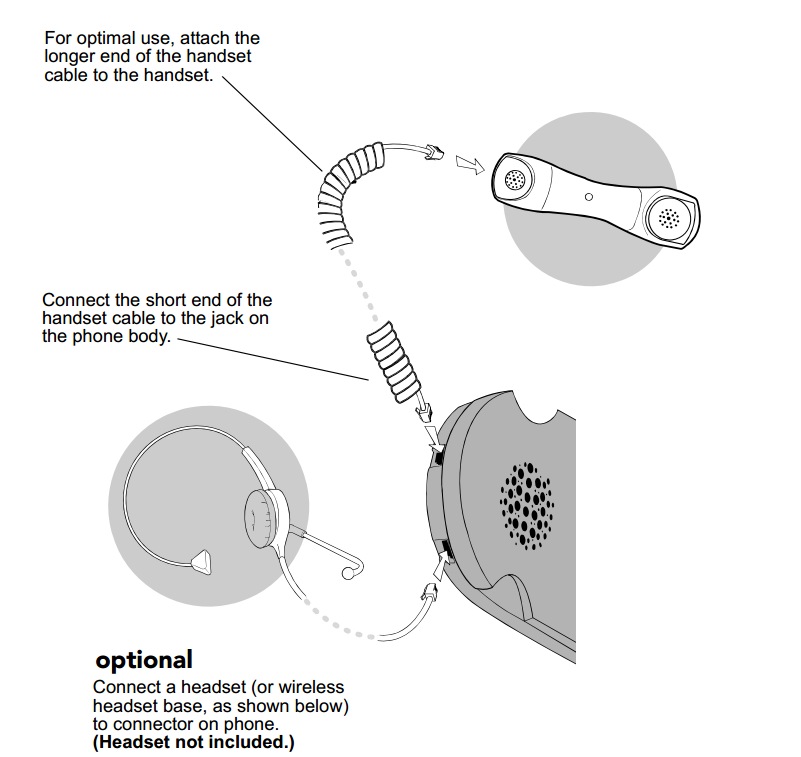 For optimal use, attach the longer end of the handset cable to the handset.

Connect the short end of the handset cable to the jack on the phone body.

optional

Connect a headset (or wireless headset base, as shown below) to connector on phone.
(Headset not included.)